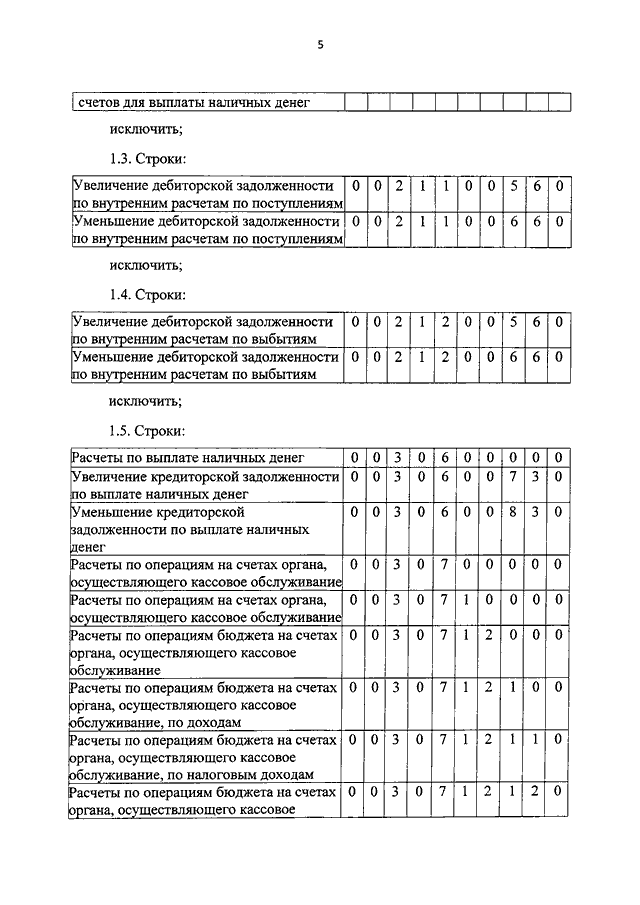 5

| счетов для выплаты наличных денег | | | | | | | | | | |
|---|---|---|---|---|---|---|---|---|---|---|

исключить;

1.3. Строки:

| Увеличение дебиторской задолженности по внутренним расчетам по поступлениям | 0 | 0 | 2 | 1 | 1 | 0 | 0 | 5 | 6 | 0 |
|---|---|---|---|---|---|---|---|---|---|---|
| Уменьшение дебиторской задолженности по внутренним расчетам по поступлениям | 0 | 0 | 2 | 1 | 1 | 0 | 0 | 6 | 6 | 0 |

исключить;

1.4. Строки:

| Увеличение дебиторской задолженности по внутренним расчетам по выбытиям | 0 | 0 | 2 | 1 | 2 | 0 | 0 | 5 | 6 | 0 |
|---|---|---|---|---|---|---|---|---|---|---|
| Уменьшение дебиторской задолженности по внутренним расчетам по выбытиям | 0 | 0 | 2 | 1 | 2 | 0 | 0 | 6 | 6 | 0 |

исключить;

1.5. Строки:

| Расчеты по выплате наличных денег | 0 | 0 | 3 | 0 | 6 | 0 | 0 | 0 | 0 | 0 |
|---|---|---|---|---|---|---|---|---|---|---|
| Увеличение кредиторской задолженности по выплате наличных денег | 0 | 0 | 3 | 0 | 6 | 0 | 0 | 7 | 3 | 0 |
| Уменьшение кредиторской задолженности по выплате наличных денег | 0 | 0 | 3 | 0 | 6 | 0 | 0 | 8 | 3 | 0 |
| Расчеты по операциям на счетах органа, осуществляющего кассовое обслуживание | 0 | 0 | 3 | 0 | 7 | 0 | 0 | 0 | 0 | 0 |
| Расчеты по операциям на счетах органа, осуществляющего кассовое обслуживание | 0 | 0 | 3 | 0 | 7 | 1 | 0 | 0 | 0 | 0 |
| Расчеты по операциям бюджета на счетах органа, осуществляющего кассовое обслуживание | 0 | 0 | 3 | 0 | 7 | 1 | 2 | 0 | 0 | 0 |
| Расчеты по операциям бюджета на счетах органа, осуществляющего кассовое обслуживание, по доходам | 0 | 0 | 3 | 0 | 7 | 1 | 2 | 1 | 0 | 0 |
| Расчеты по операциям бюджета на счетах органа, осуществляющего кассовое обслуживание, по налоговым доходам | 0 | 0 | 3 | 0 | 7 | 1 | 2 | 1 | 1 | 0 |
| Расчеты по операциям бюджета на счетах органа, осуществляющего кассовое | 0 | 0 | 3 | 0 | 7 | 1 | 2 | 1 | 2 | 0 |